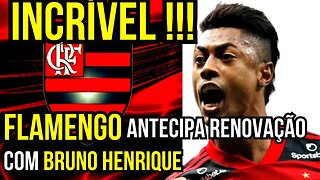 INCRÍVEL !!!

CRF

FLAMENGO ANTECIPA RENOVAÇÃO COM BRUNO HENRIQUE

Sportsb